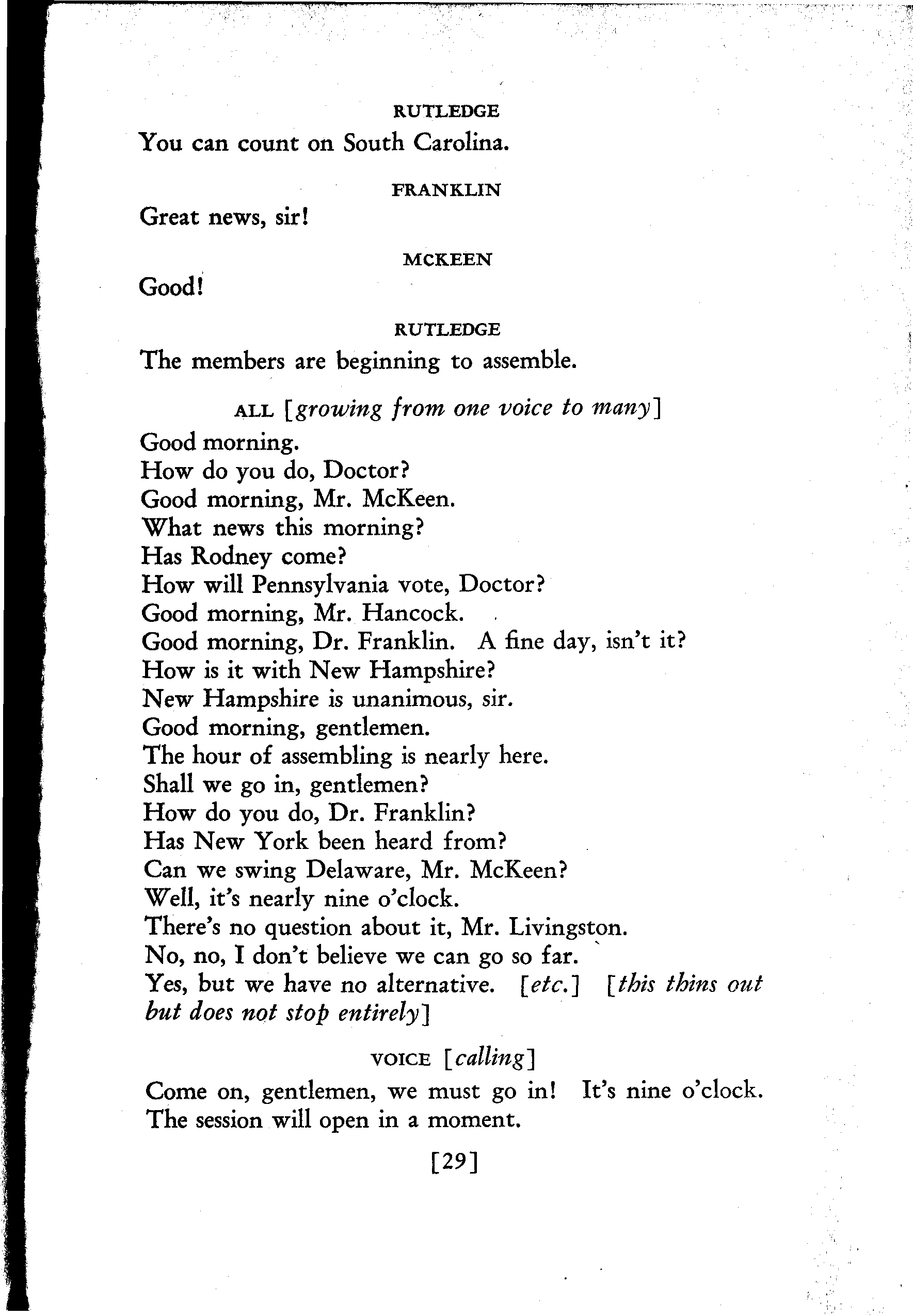 RUTLEDGE

You can count on South Carolina.

FRANKLIN

Great news, sir!

MCKEEN

Good!

RUTLEDGE

The members are beginning to assemble.

ALL [growing from one voice to many]

Good morning.
How do you do, Doctor?
Good morning, Mr. McKeen.
What news this morning?
Has Rodney come?
How will Pennsylvania vote, Doctor?
Good morning, Mr. Hancock.
Good morning, Dr. Franklin. A fine day, isn't it?
How is it with New Hampshire?
New Hampshire is unanimous, sir.
Good morning, gentlemen.
The hour of assembling is nearly here.
Shall we go in, gentlemen?
How do you do, Dr. Franklin?
Has New York been heard from?
Can we swing Delaware, Mr. McKeen?
Well, it's nearly nine o'clock.
There's no question about it, Mr. Livingston.
No, no, I don't believe we can go so far.
Yes, but we have no alternative. [etc.] [this thins out but does not stop entirely]

VOICE [calling]

Come on, gentlemen, we must go in! It's nine o'clock. The session will open in a moment.

[29]